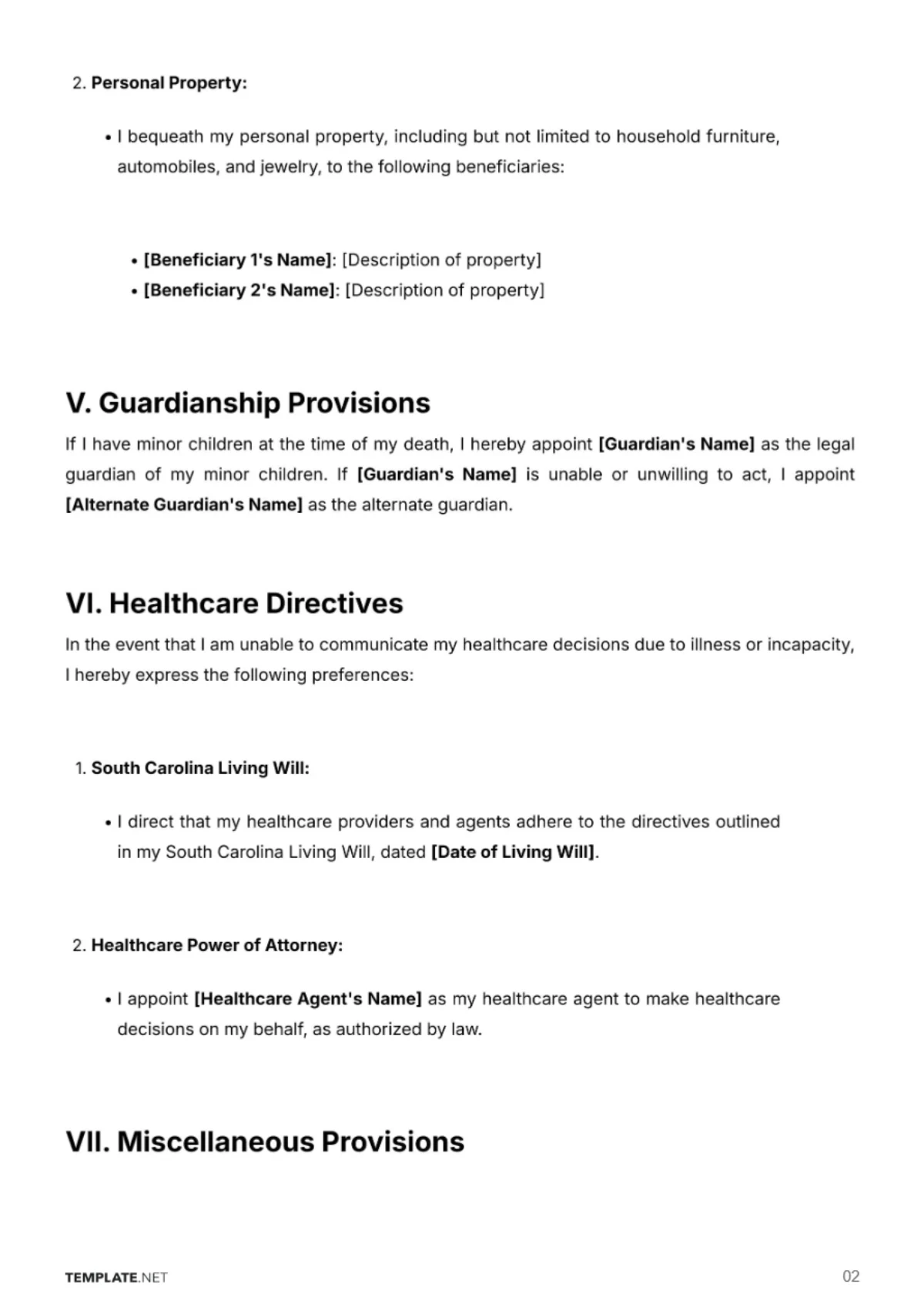 2. Personal Property:

• I bequeath my personal property, including but not limited to household furniture, automobiles, and jewelry, to the following beneficiaries:

• [Beneficiary 1's Name]: [Description of property]
• [Beneficiary 2's Name]: [Description of property]

V. Guardianship Provisions

If I have minor children at the time of my death, I hereby appoint [Guardian's Name] as the legal guardian of my minor children. If [Guardian's Name] is unable or unwilling to act, I appoint [Alternate Guardian's Name] as the alternate guardian.

VI. Healthcare Directives

In the event that I am unable to communicate my healthcare decisions due to illness or incapacity, I hereby express the following preferences:

1. South Carolina Living Will:

• I direct that my healthcare providers and agents adhere to the directives outlined in my South Carolina Living Will, dated [Date of Living Will].

2. Healthcare Power of Attorney:

• I appoint [Healthcare Agent's Name] as my healthcare agent to make healthcare decisions on my behalf, as authorized by law.

VII. Miscellaneous Provisions

TEMPLATE.NET

02